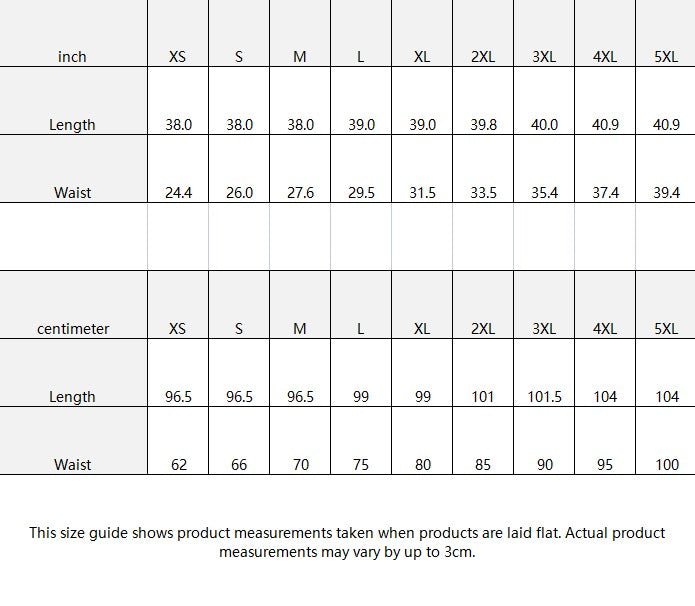 | inch | XS | S | M | L | XL | 2XL | 3XL | 4XL | 5XL |
|---|---|---|---|---|---|---|---|---|---|
| Length | 38.0 | 38.0 | 38.0 | 39.0 | 39.0 | 39.8 | 40.0 | 40.9 | 40.9 |
| Waist | 24.4 | 26.0 | 27.6 | 29.5 | 31.5 | 33.5 | 35.4 | 37.4 | 39.4 |

| centimeter | XS | S | M | L | XL | 2XL | 3XL | 4XL | 5XL |
|---|---|---|---|---|---|---|---|---|---|
| Length | 96.5 | 96.5 | 96.5 | 99 | 99 | 101 | 101.5 | 104 | 104 |
| Waist | 62 | 66 | 70 | 75 | 80 | 85 | 90 | 95 | 100 |

This size guide shows product measurements taken when products are laid flat. Actual product measurements may vary by up to 3cm.